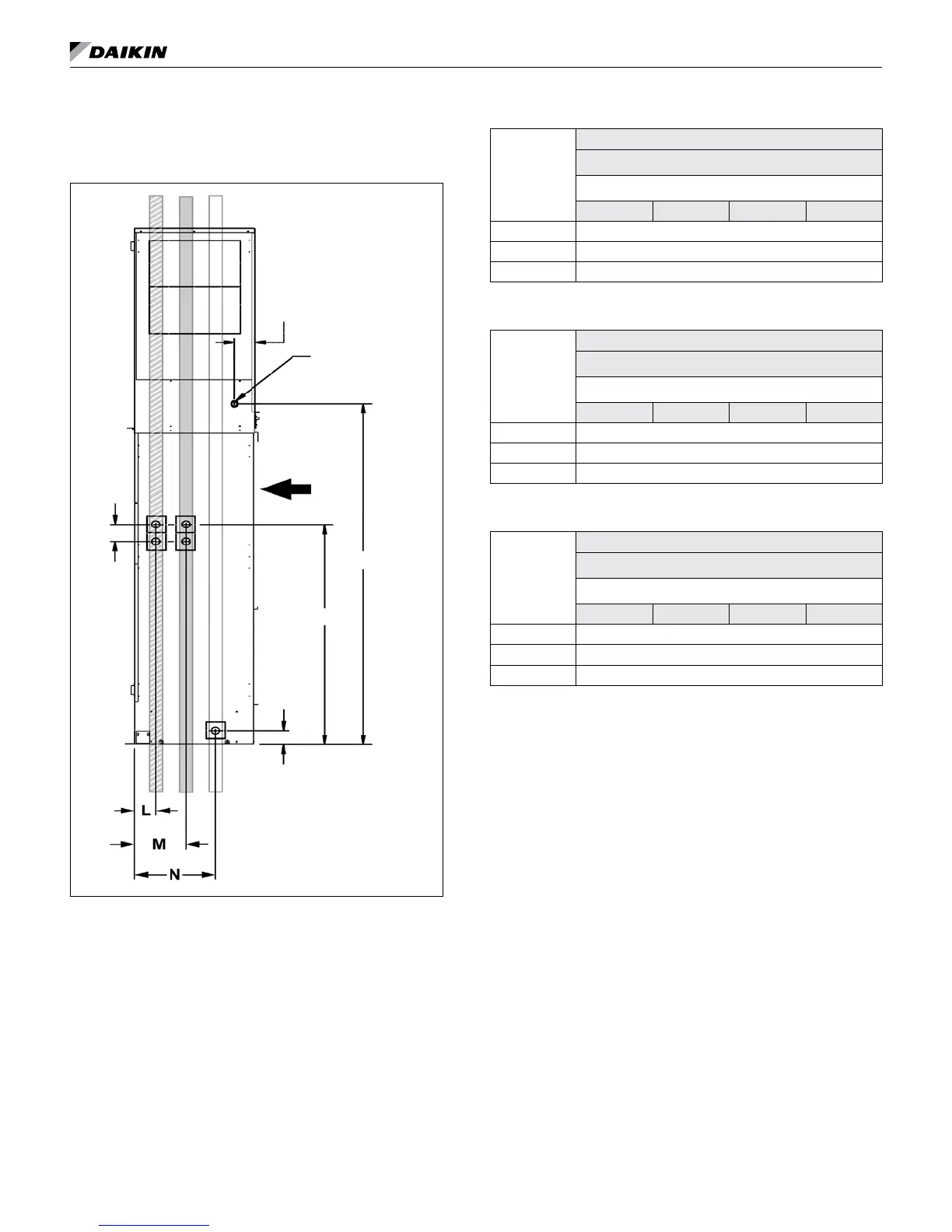 DAIKIN

L

M

N